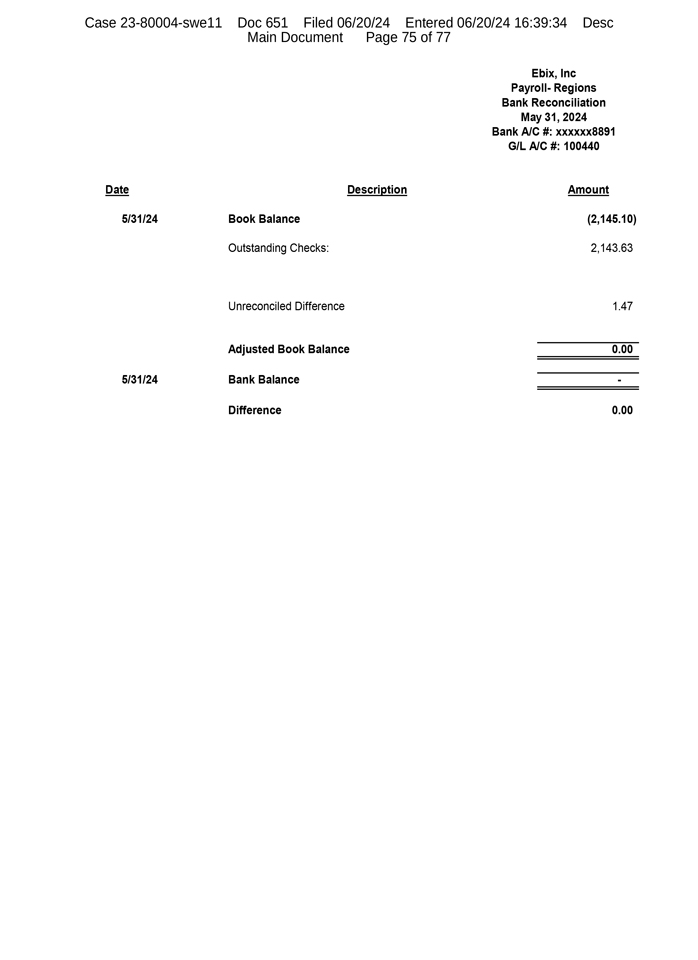 Case 23-80004-swe11 Doc 651 Filed 06/20/24 Entered 06/20/24 16:39:34 Desc Main Document Page 75 of 77

Ebix, Inc
Payroll- Regions
Bank Reconciliation
May 31, 2024
Bank A/C #: xxxxxx8891
G/L A/C #: 100440

| Date | Description | Amount |
|---|---|---|
| 5/31/24 | Book Balance | (2,145.10) |
| | Outstanding Checks: | 2,143.63 |
| | Unreconciled Difference | 1.47 |
| | Adjusted Book Balance | 0.00 |
| 5/31/24 | Bank Balance | - |
| | Difference | 0.00 |